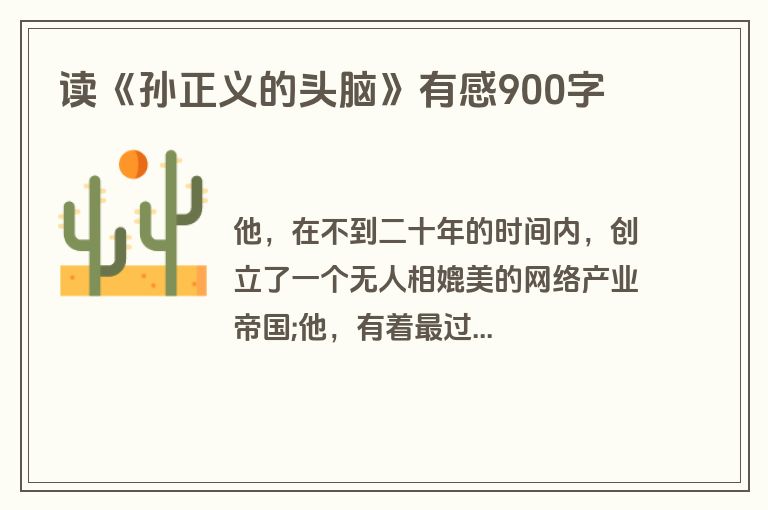 读《孙正义的头脑》有感900字

他，在不到二十年的时间内，创立了一个无人相媲美的网络产业帝国;他，有着最过...